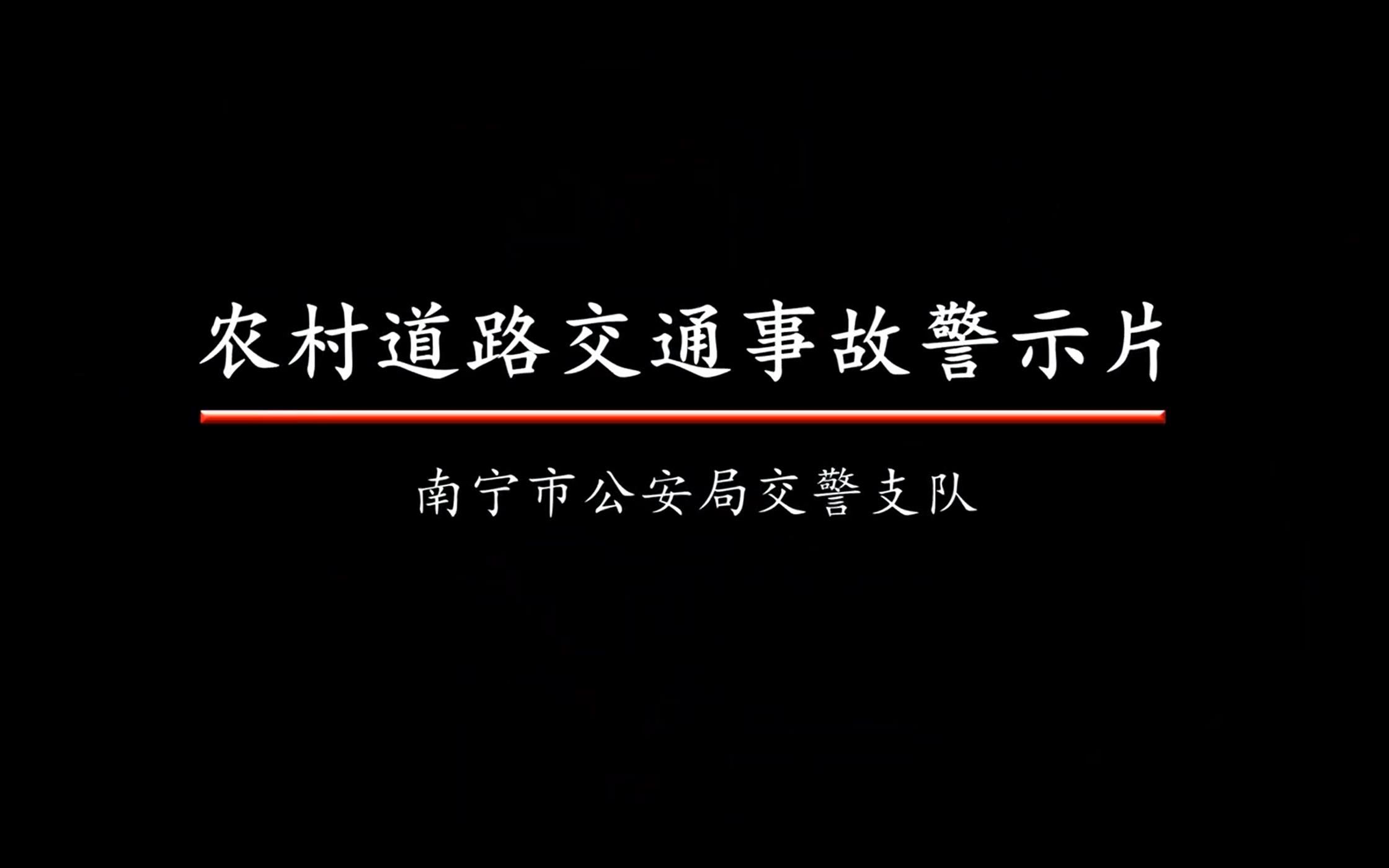 农村道路交通事故警示片

南宁市公安局交警支队